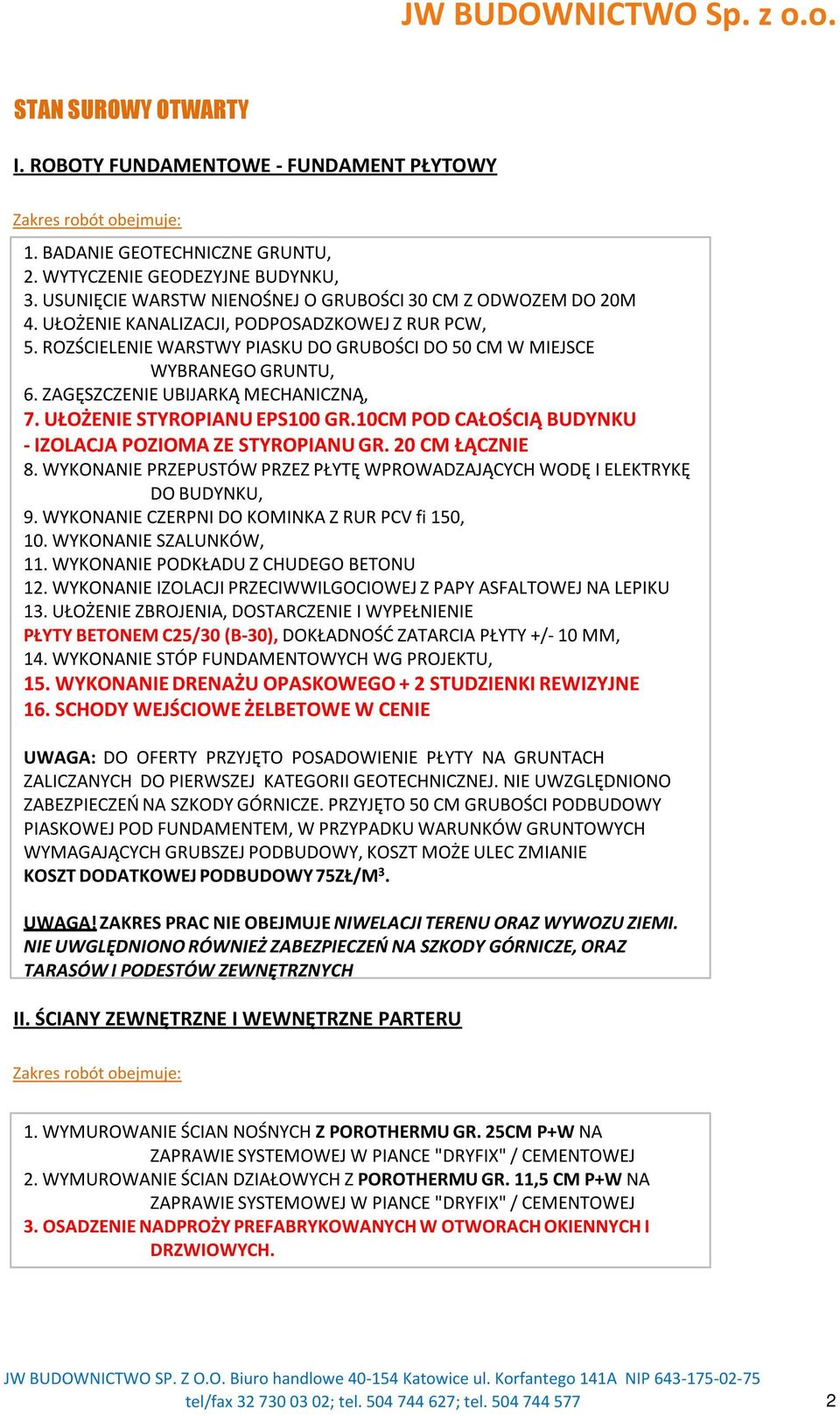 JW BUDOWNICTWO Sp. z o.o.

STAN SUROWY OTWARTY

I. ROBOTY FUNDAMENTOWE - FUNDAMENT PŁYTOWY

Zakres robót obejmuje:

1. BADANIE GEOTECHNICZNE GRUNTU,
2. WYTYCZENIE GEODEZYJNE BUDYNKU,
3. USUNIĘCIE WARSTW NIENOŚNEJ O GRUBOŚCI 30 CM Z ODWOZEM DO 20M
4. UŁOŻENIE KANALIZACJI, PODPOSADZKOWEJ Z RUR PCW,
5. ROZŚCIELENIE WARSTWY PIASKU DO GRUBOŚCI DO 50 CM W MIEJSCE WYBRANEGO GRUNTU,
6. ZAGĘSZCZENIE UBIJARKĄ MECHANICZNĄ,
7. UŁOŻENIE STYROPIANU EPS100 GR.10CM POD CAŁOŚCIĄ BUDYNKU - IZOLACJA POZIOMA ZE STYROPIANU GR. 20 CM ŁĄCZNIE
8. WYKONANIE PRZEPUSTÓW PRZEZ PŁYTĘ WPROWADZAJĄCYCH WODĘ I ELEKTRYKĘ DO BUDYNKU,
9. WYKONANIE CZERPNI DO KOMINKA Z RUR PCV fi 150,
10. WYKONANIE SZALUNKÓW,
11. WYKONANIE PODKŁADU Z CHUDEGO BETONU
12. WYKONANIE IZOLACJI PRZECIWWILGOCIOWEJ Z PAPY ASFALTOWEJ NA LEPIKU
13. UŁOŻENIE ZBROJENIA, DOSTARCZENIE I WYPEŁNIENIE PŁYTY BETONEM C25/30 (B-30), DOKŁADNOŚĆ ZATARCIA PŁYTY +/- 10 MM,
14. WYKONANIE STÓP FUNDAMENTOWYCH WG PROJEKTU,
15. WYKONANIE DRENAŻU OPASKOWEGO + 2 STUDZIENKI REWIZYJNE
16. SCHODY WEJŚCIOWE ŻELBETOWE W CENIE

UWAGA: DO OFERTY PRZYJĘTO POSADOWIENIE PŁYTY NA GRUNTACH ZALICZANYCH DO PIERWSZEJ KATEGORII GEOTECHNICZNEJ. NIE UWZGLĘDNIONO ZABEZPIECZEŃ NA SZKODY GÓRNICZE. PRZYJĘTO 50 CM GRUBOŚCI PODBUDOWY PIASKOWEJ POD FUNDAMENTEM, W PRZYPADKU WARUNKÓW GRUNTOWYCH WYMAGAJĄCYCH GRUBSZEJ PODBUDOWY, KOSZT MOŻE ULEC ZMIANIE KOSZT DODATKOWEJ PODBUDOWY 75ZŁ/M$^3$.

UWAGA! ZAKRES PRAC NIE OBEJMUJE NIWELACJI TERENU ORAZ WYWOZU ZIEMI. NIE UWGLĘDNIONO RÓWNIEŻ ZABEZPIECZEŃ NA SZKODY GÓRNICZE, ORAZ TARASÓW I PODESTÓW ZEWNĘTRZNYCH

II. ŚCIANY ZEWNĘTRZNE I WEWNĘTRZNE PARTERU

Zakres robót obejmuje:

1. WYMUROWANIE ŚCIAN NOŚNYCH Z POROTHERMU GR. 25CM P+W NA ZAPRAWIE SYSTEMOWEJ W PIANCE "DRYFIX" / CEMENTOWEJ
2. WYMUROWANIE ŚCIAN DZIAŁOWYCH Z POROTHERMU GR. 11,5 CM P+W NA ZAPRAWIE SYSTEMOWEJ W PIANCE "DRYFIX" / CEMENTOWEJ
3. OSADZENIE NADPROŻY PREFABRYKOWANYCH W OTWORACH OKIENNYCH I DRZWIOWYCH.

JW BUDOWNICTWO SP. Z O.O. Biuro handlowe 40-154 Katowice ul. Korfantego 141A NIP 643-175-02-75
tel/fax 32 730 03 02; tel. 504 744 627; tel. 504 744 577

2